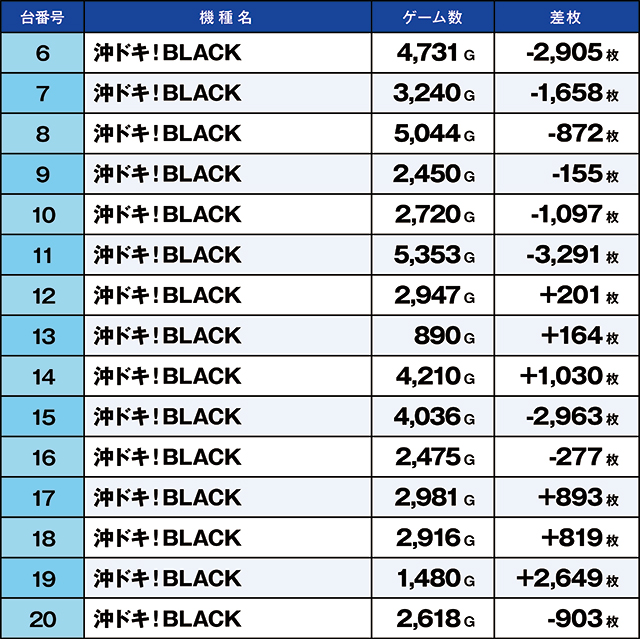 | 台番号 | 機種名 | ゲーム数 | 差枚 |
|---|---|---|---|
| 6 | 沖ドキ！BLACK | 4,731 G | -2,905 枚 |
| 7 | 沖ドキ！BLACK | 3,240 G | -1,658 枚 |
| 8 | 沖ドキ！BLACK | 5,044 G | -872 枚 |
| 9 | 沖ドキ！BLACK | 2,450 G | -155 枚 |
| 10 | 沖ドキ！BLACK | 2,720 G | -1,097 枚 |
| 11 | 沖ドキ！BLACK | 5,353 G | -3,291 枚 |
| 12 | 沖ドキ！BLACK | 2,947 G | +201 枚 |
| 13 | 沖ドキ！BLACK | 890 G | +164 枚 |
| 14 | 沖ドキ！BLACK | 4,210 G | +1,030 枚 |
| 15 | 沖ドキ！BLACK | 4,036 G | -2,963 枚 |
| 16 | 沖ドキ！BLACK | 2,475 G | -277 枚 |
| 17 | 沖ドキ！BLACK | 2,981 G | +893 枚 |
| 18 | 沖ドキ！BLACK | 2,916 G | +819 枚 |
| 19 | 沖ドキ！BLACK | 1,480 G | +2,649 枚 |
| 20 | 沖ドキ！BLACK | 2,618 G | -903 枚 |